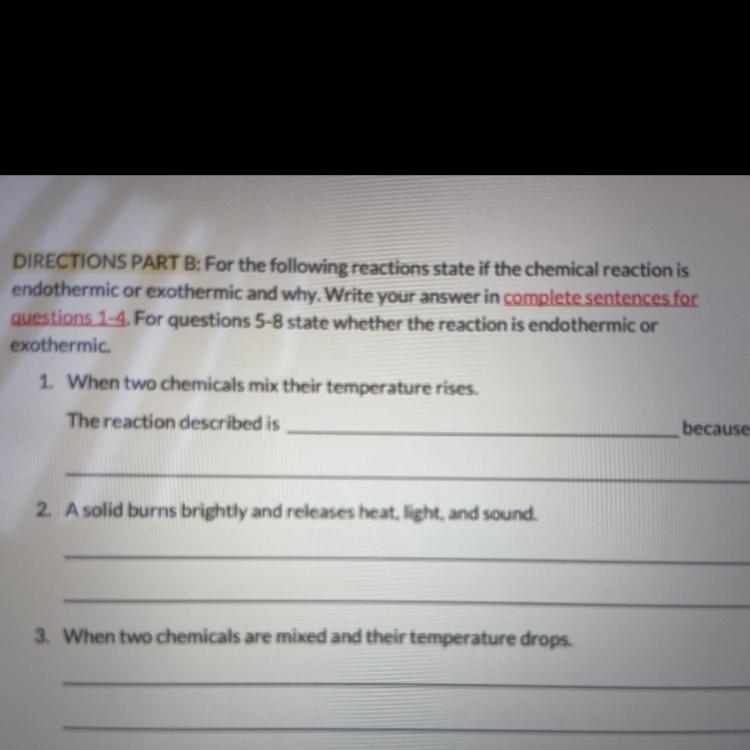 DIRECTIONS PART B: For the following reactions state if the chemical reaction is endothermic or exothermic and why. Write your answer in complete sentences for questions 1-4. For questions 5-8 state whether the reaction is endothermic or exothermic.

1. When two chemicals mix their temperature rises.

The reaction described is ____ because

____

2. A solid burns brightly and releases heat, light, and sound.

____

____

3. When two chemicals are mixed and their temperature drops.

____

____